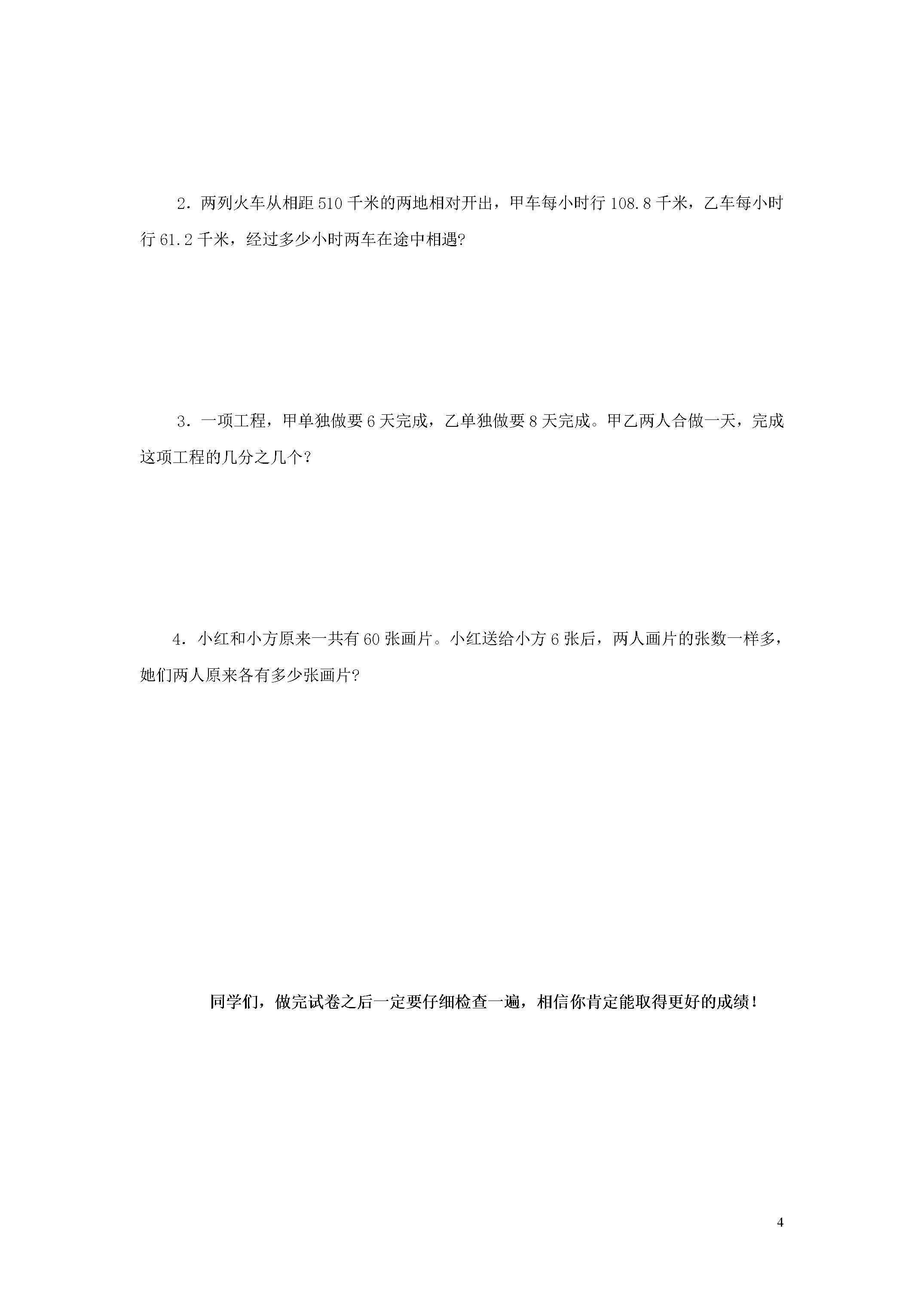 2．两列火车从相距 510 千米的两地相对开出，甲车每小时行 108.8 千米，乙车每小时行 61.2 千米，经过多少小时两车在途中相遇?

3．一项工程，甲单独做要 6 天完成，乙单独做要 8 天完成。甲乙两人合做一天，完成这项工程的几分之几个？

4．小红和小方原来一共有 60 张画片。小红送给小方 6 张后，两人画片的张数一样多，她们两人原来各有多少张画片?

同学们，做完试卷之后一定要仔细检查一遍，相信你肯定能取得更好的成绩！

4